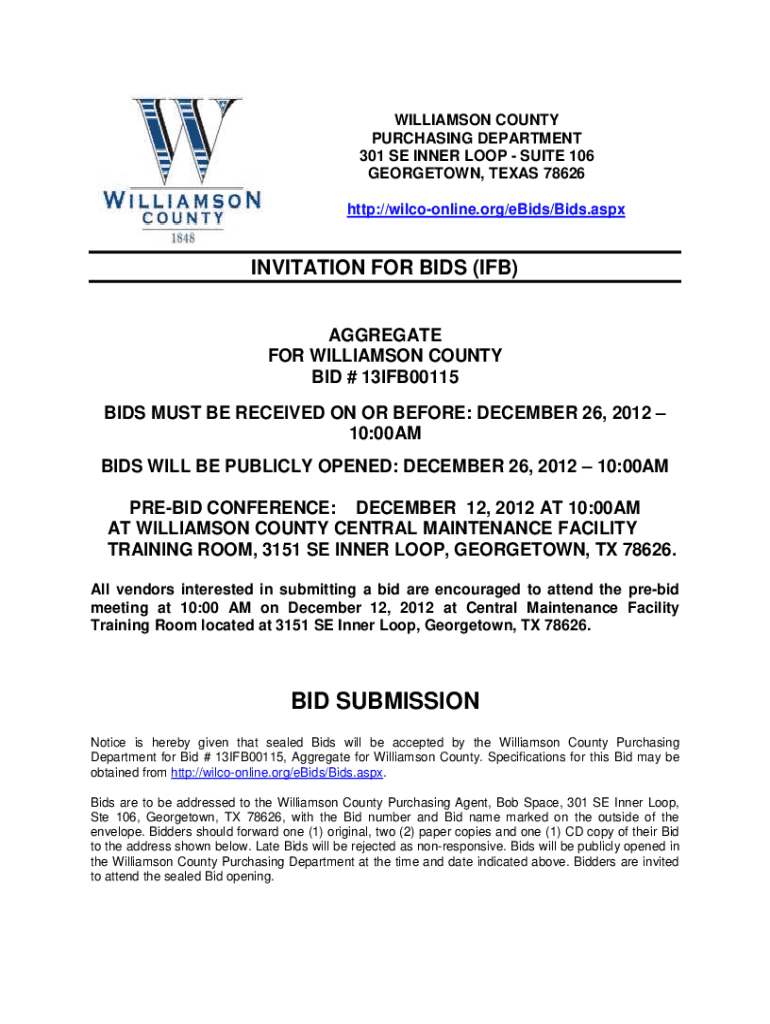 WILLIAMSON COUNTY
1848

WILLIAMSON COUNTY
PURCHASING DEPARTMENT
301 SE INNER LOOP - SUITE 106
GEORGETOWN, TEXAS 78626

http://wilco-online.org/eBids/Bids.aspx

INVITATION FOR BIDS (IFB)

AGGREGATE
FOR WILLIAMSON COUNTY
BID # 13IFB00115

BIDS MUST BE RECEIVED ON OR BEFORE: DECEMBER 26, 2012 – 10:00AM

BIDS WILL BE PUBLICLY OPENED: DECEMBER 26, 2012 – 10:00AM

PRE-BID CONFERENCE: DECEMBER 12, 2012 AT 10:00AM
AT WILLIAMSON COUNTY CENTRAL MAINTENANCE FACILITY
TRAINING ROOM, 3151 SE INNER LOOP, GEORGETOWN, TX 78626.

All vendors interested in submitting a bid are encouraged to attend the pre-bid meeting at 10:00 AM on December 12, 2012 at Central Maintenance Facility Training Room located at 3151 SE Inner Loop, Georgetown, TX 78626.

BID SUBMISSION

Notice is hereby given that sealed Bids will be accepted by the Williamson County Purchasing Department for Bid # 13IFB00115, Aggregate for Williamson County. Specifications for this Bid may be obtained from http://wilco-online.org/eBids/Bids.aspx.

Bids are to be addressed to the Williamson County Purchasing Agent, Bob Space, 301 SE Inner Loop, Ste 106, Georgetown, TX 78626, with the Bid number and Bid name marked on the outside of the envelope. Bidders should forward one (1) original, two (2) paper copies and one (1) CD copy of their Bid to the address shown below. Late Bids will be rejected as non-responsive. Bids will be publicly opened in the Williamson County Purchasing Department at the time and date indicated above. Bidders are invited to attend the sealed Bid opening.